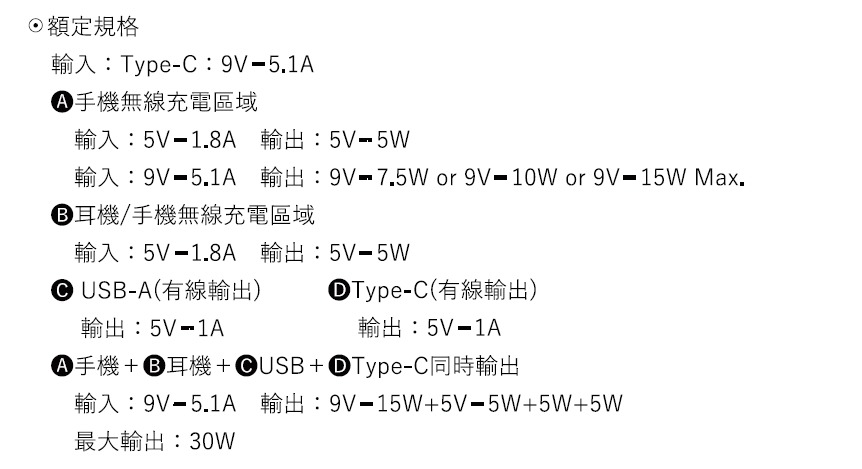 ⊙額定規格

輸入：Type-C：9V⎓5.1A

Ⓐ手機無線充電區域

輸入：5V⎓1.8A 輸出：5V⎓5W

輸入：9V⎓5.1A 輸出：9V⎓7.5W or 9V⎓10W or 9V⎓15W Max.

Ⓑ耳機/手機無線充電區域

輸入：5V⎓1.8A 輸出：5V⎓5W

Ⓒ USB-A(有線輸出) ⒹType-C(有線輸出)

輸出：5V⎓1A 輸出：5V⎓1A

Ⓐ手機＋Ⓑ耳機＋ⒸUSB＋ⒹType-C同時輸出

輸入：9V⎓5.1A 輸出：9V⎓15W+5V⎓5W+5W+5W

最大輸出：30W